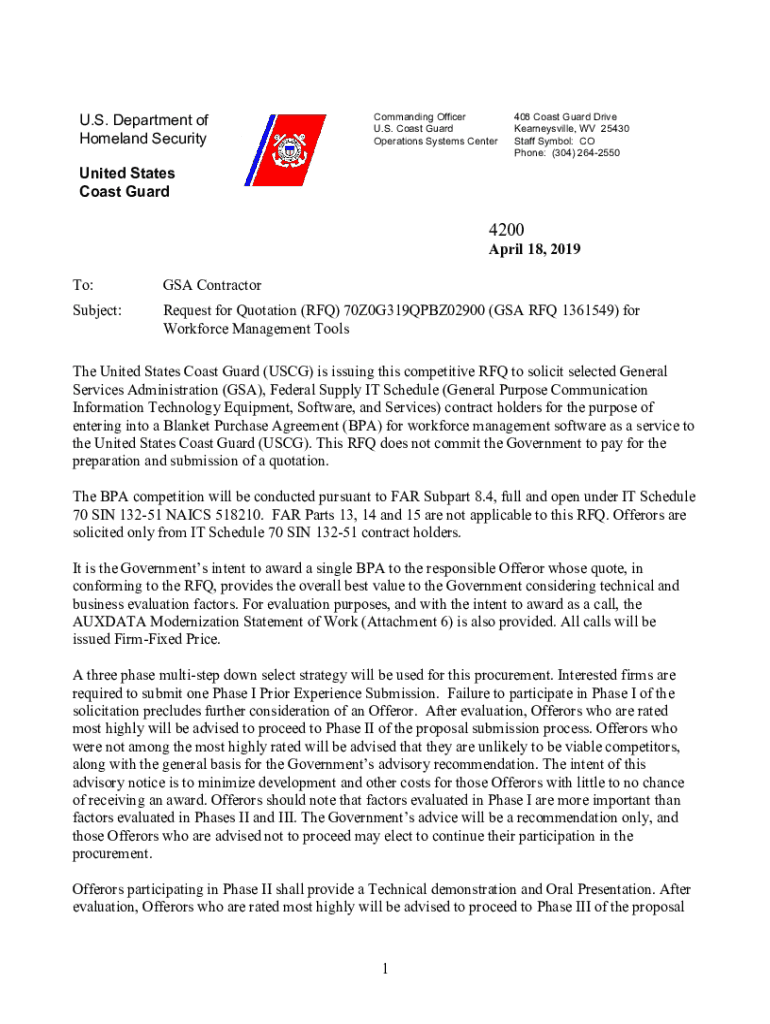 U.S. Department of Homeland Security

United States Coast Guard

Commanding Officer
U.S. Coast Guard
Operations Systems Center

408 Coast Guard Drive
Kearneysville, WV 25430
Staff Symbol: CO
Phone: (304) 264-2550

4200
April 18, 2019

To: GSA Contractor

Subject: Request for Quotation (RFQ) 70Z0G319QPBZ02900 (GSA RFQ 1361549) for Workforce Management Tools

The United States Coast Guard (USCG) is issuing this competitive RFQ to solicit selected General Services Administration (GSA), Federal Supply IT Schedule (General Purpose Communication Information Technology Equipment, Software, and Services) contract holders for the purpose of entering into a Blanket Purchase Agreement (BPA) for workforce management software as a service to the United States Coast Guard (USCG). This RFQ does not commit the Government to pay for the preparation and submission of a quotation.

The BPA competition will be conducted pursuant to FAR Subpart 8.4, full and open under IT Schedule 70 SIN 132-51 NAICS 518210. FAR Parts 13, 14 and 15 are not applicable to this RFQ. Offerors are solicited only from IT Schedule 70 SIN 132-51 contract holders.

It is the Government's intent to award a single BPA to the responsible Offeror whose quote, in conforming to the RFQ, provides the overall best value to the Government considering technical and business evaluation factors. For evaluation purposes, and with the intent to award as a call, the AUXDATA Modernization Statement of Work (Attachment 6) is also provided. All calls will be issued Firm-Fixed Price.

A three phase multi-step down select strategy will be used for this procurement. Interested firms are required to submit one Phase I Prior Experience Submission. Failure to participate in Phase I of the solicitation precludes further consideration of an Offeror. After evaluation, Offerors who are rated most highly will be advised to proceed to Phase II of the proposal submission process. Offerors who were not among the most highly rated will be advised that they are unlikely to be viable competitors, along with the general basis for the Government's advisory recommendation. The intent of this advisory notice is to minimize development and other costs for those Offerors with little to no chance of receiving an award. Offerors should note that factors evaluated in Phase I are more important than factors evaluated in Phases II and III. The Government's advice will be a recommendation only, and those Offerors who are advised not to proceed may elect to continue their participation in the procurement.

Offerors participating in Phase II shall provide a Technical demonstration and Oral Presentation. After evaluation, Offerors who are rated most highly will be advised to proceed to Phase III of the proposal

1